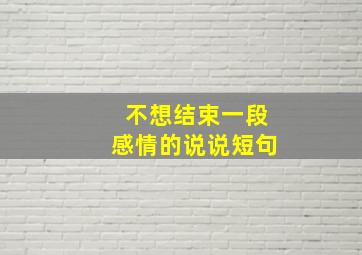 不想结束一段
感情的说说短句